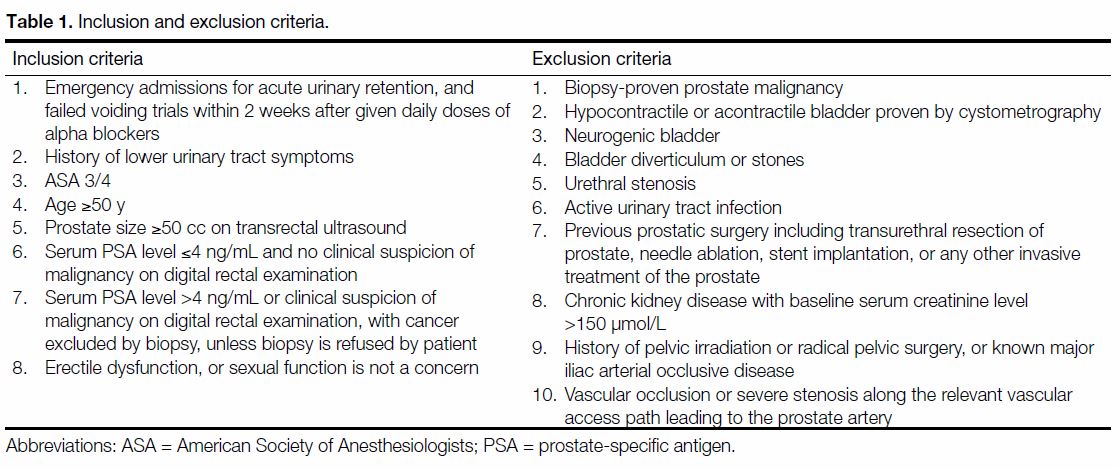 **Table 1.** Inclusion and exclusion criteria.

| Inclusion criteria | Exclusion criteria |
|---|---|
| 1. Emergency admissions for acute urinary retention, and failed voiding trials within 2 weeks after given daily doses of alpha blockers | 1. Biopsy-proven prostate malignancy |
| 2. History of lower urinary tract symptoms | 2. Hypocontractile or acontractile bladder proven by cystometrography |
| 3. ASA 3/4 | 3. Neurogenic bladder |
| 4. Age ≥50 y | 4. Bladder diverticulum or stones |
| 5. Prostate size ≥50 cc on transrectal ultrasound | 5. Urethral stenosis |
| 6. Serum PSA level ≤4 ng/mL and no clinical suspicion of malignancy on digital rectal examination | 6. Active urinary tract infection |
| 7. Serum PSA level >4 ng/mL or clinical suspicion of malignancy on digital rectal examination, with cancer excluded by biopsy, unless biopsy is refused by patient | 7. Previous prostatic surgery including transurethral resection of prostate, needle ablation, stent implantation, or any other invasive treatment of the prostate |
| 8. Erectile dysfunction, or sexual function is not a concern | 8. Chronic kidney disease with baseline serum creatinine level >150 μmol/L |
| | 9. History of pelvic irradiation or radical pelvic surgery, or known major iliac arterial occlusive disease |
| | 10. Vascular occlusion or severe stenosis along the relevant vascular access path leading to the prostate artery |

Abbreviations: ASA = American Society of Anesthesiologists; PSA = prostate-specific antigen.